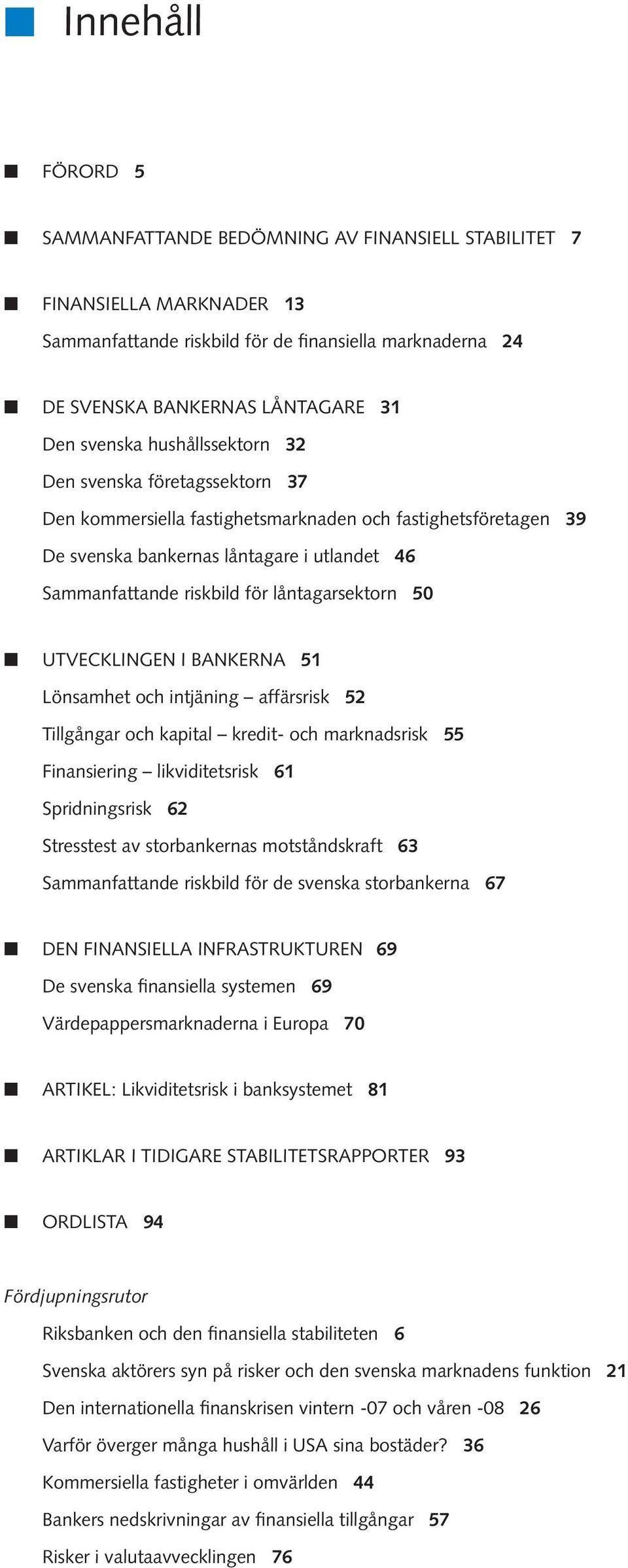 Innehåll

FÖRORD 5

SAMMANFATTANDE BEDÖMNING AV FINANSIELL STABILITET 7

FINANSIELLA MARKNADER 13
Sammanfattande riskbild för de finansiella marknaderna 24

DE SVENSKA BANKERNAS LÅNTAGARE 31
Den svenska hushållssektorn 32
Den svenska företagssektorn 37
Den kommersiella fastighetsmarknaden och fastighetsföretagen 39
De svenska bankernas låntagare i utlandet 46
Sammanfattande riskbild för låntagarsektorn 50

UTVECKLINGEN I BANKERNA 51
Lönsamhet och intjäning – affärsrisk 52
Tillgångar och kapital – kredit- och marknadsrisk 55
Finansiering – likviditetsrisk 61
Spridningsrisk 62
Stresstest av storbankernas motståndskraft 63
Sammanfattande riskbild för de svenska storbankerna 67

DEN FINANSIELLA INFRASTRUKTUREN 69
De svenska finansiella systemen 69
Värdepappersmarknaderna i Europa 70

ARTIKEL: Likviditetsrisk i banksystemet 81

ARTIKLAR I TIDIGARE STABILITETSRAPPORTER 93

ORDLISTA 94

Fördjupningsrutor
Riksbanken och den finansiella stabiliteten 6
Svenska aktörers syn på risker och den svenska marknadens funktion 21
Den internationella finanskrisen vintern -07 och våren -08 26
Varför överger många hushåll i USA sina bostäder? 36
Kommersiella fastigheter i omvärlden 44
Bankers nedskrivningar av finansiella tillgångar 57
Risker i valutaavvecklingen 76